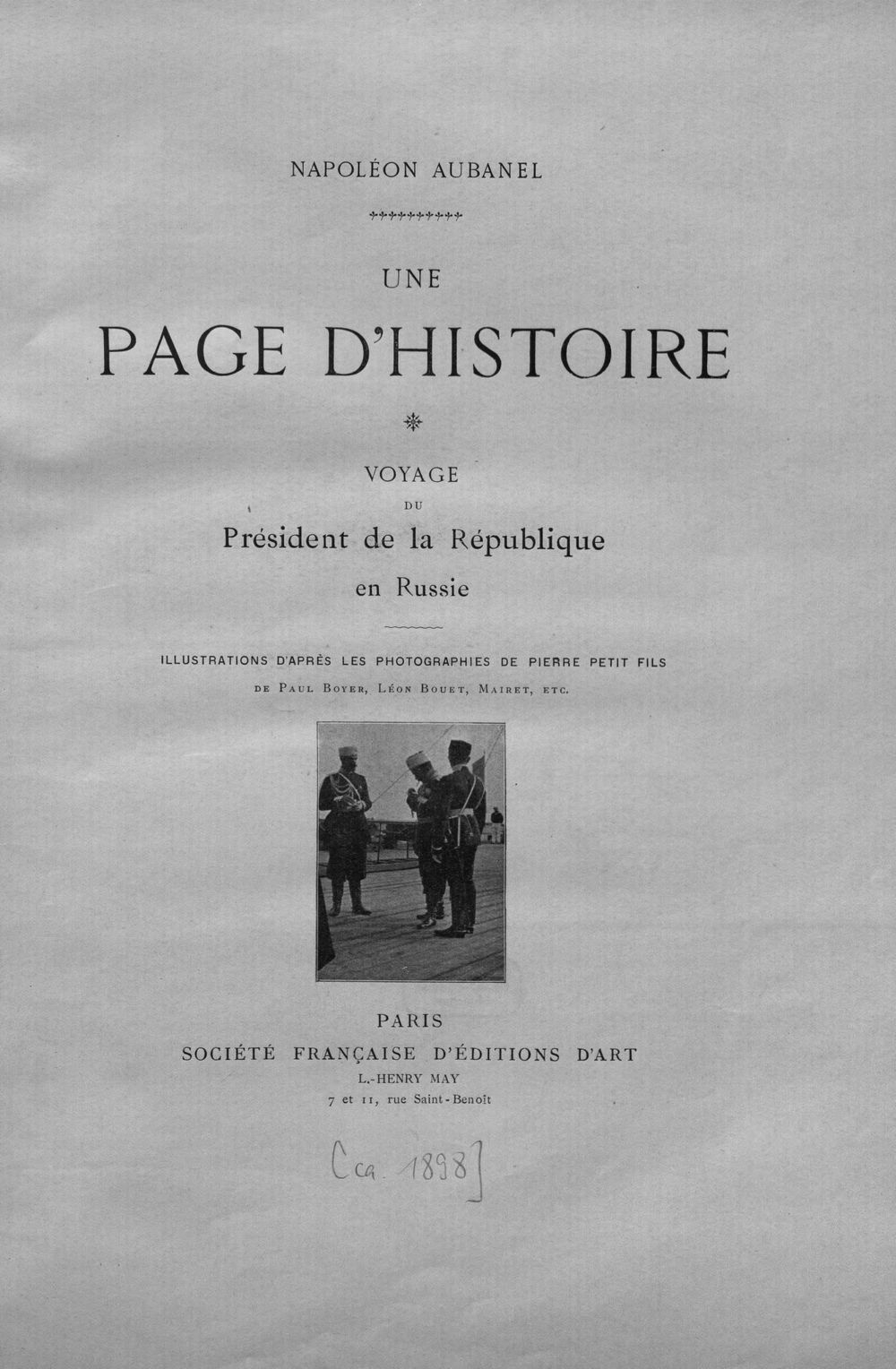 NAPOLÉON AUBANEL

UNE

PAGE D'HISTOIRE

VOYAGE

DU

Président de la République

en Russie

ILLUSTRATIONS D'APRÈS LES PHOTOGRAPHIES DE PIERRE PETIT FILS

DE PAUL BOYER, LÉON BOUET, MAIRET, ETC.

PARIS

SOCIÉTÉ FRANÇAISE D'ÉDITIONS D'ART

L.-HENRY MAY

7 et 11, rue Saint-Benoît

[ca. 1898]